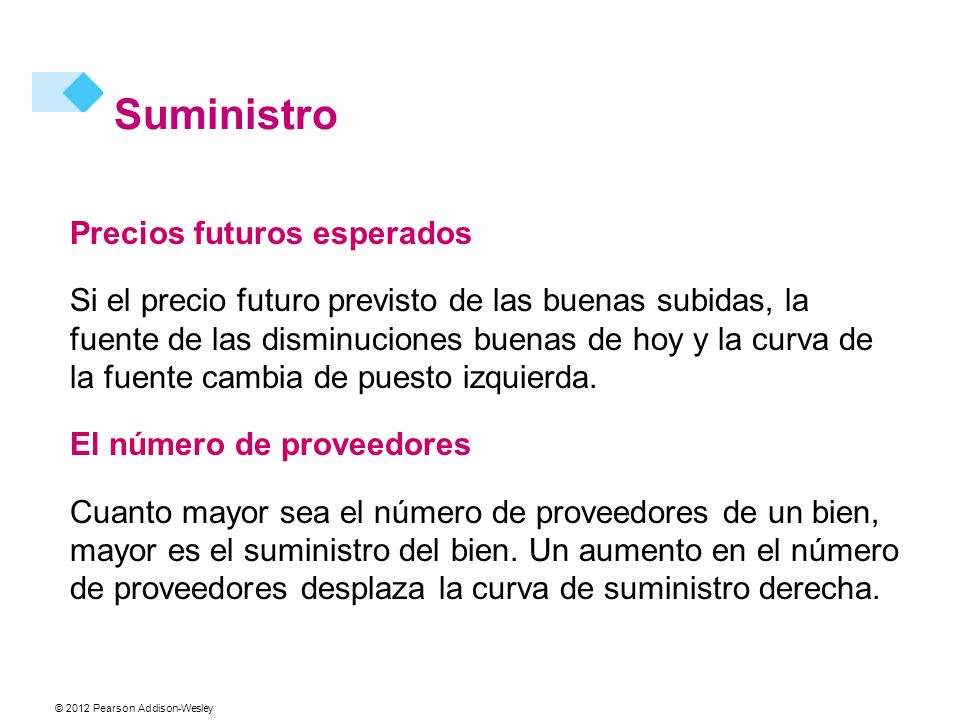 Suministro

Precios futuros esperados

Si el precio futuro previsto de las buenas subidas, la fuente de las disminuciones buenas de hoy y la curva de la fuente cambia de puesto izquierda.

El número de proveedores

Cuanto mayor sea el número de proveedores de un bien, mayor es el suministro del bien. Un aumento en el número de proveedores desplaza la curva de suministro derecha.

© 2012 Pearson Addison-Wesley